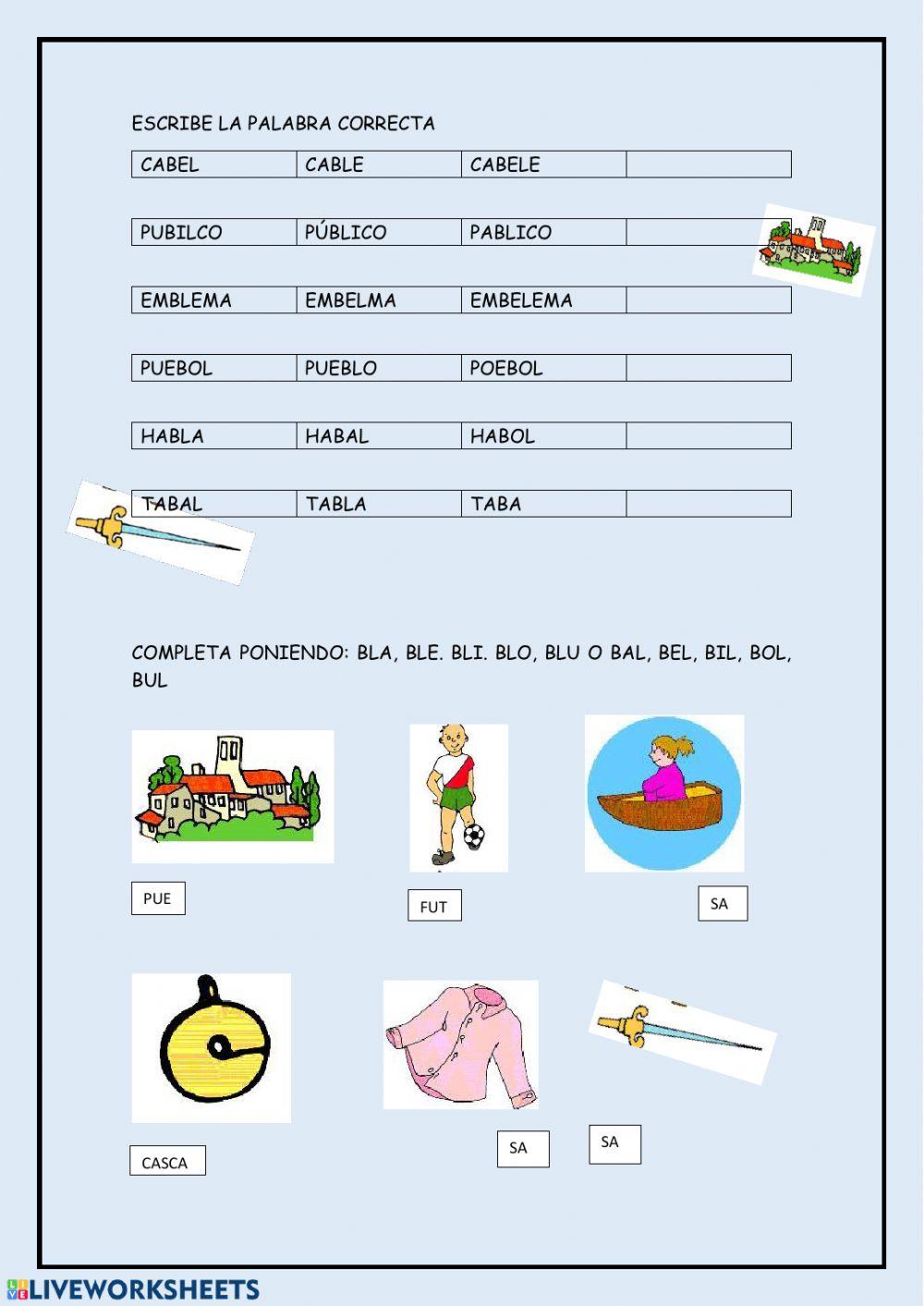 ESCRIBE LA PALABRA CORRECTA

| CABEL | CABLE | CABELE | |
|---|---|---|---|

| PUBILCO | PÚBLICO | PABLICO | |
|---|---|---|---|

| EMBLEMA | EMBELMA | EMBELEMA | |
|---|---|---|---|

| PUEBOL | PUEBLO | POEBOL | |
|---|---|---|---|

| HABLA | HABAL | HABOL | |
|---|---|---|---|

| TABAL | TABLA | TABA | |
|---|---|---|---|

COMPLETA PONIENDO: BLA, BLE. BLI. BLO, BLU O BAL, BEL, BIL, BOL, BUL

PUE

FUT

SA

CASCA

SA

SA

LIVEWORKSHEETS